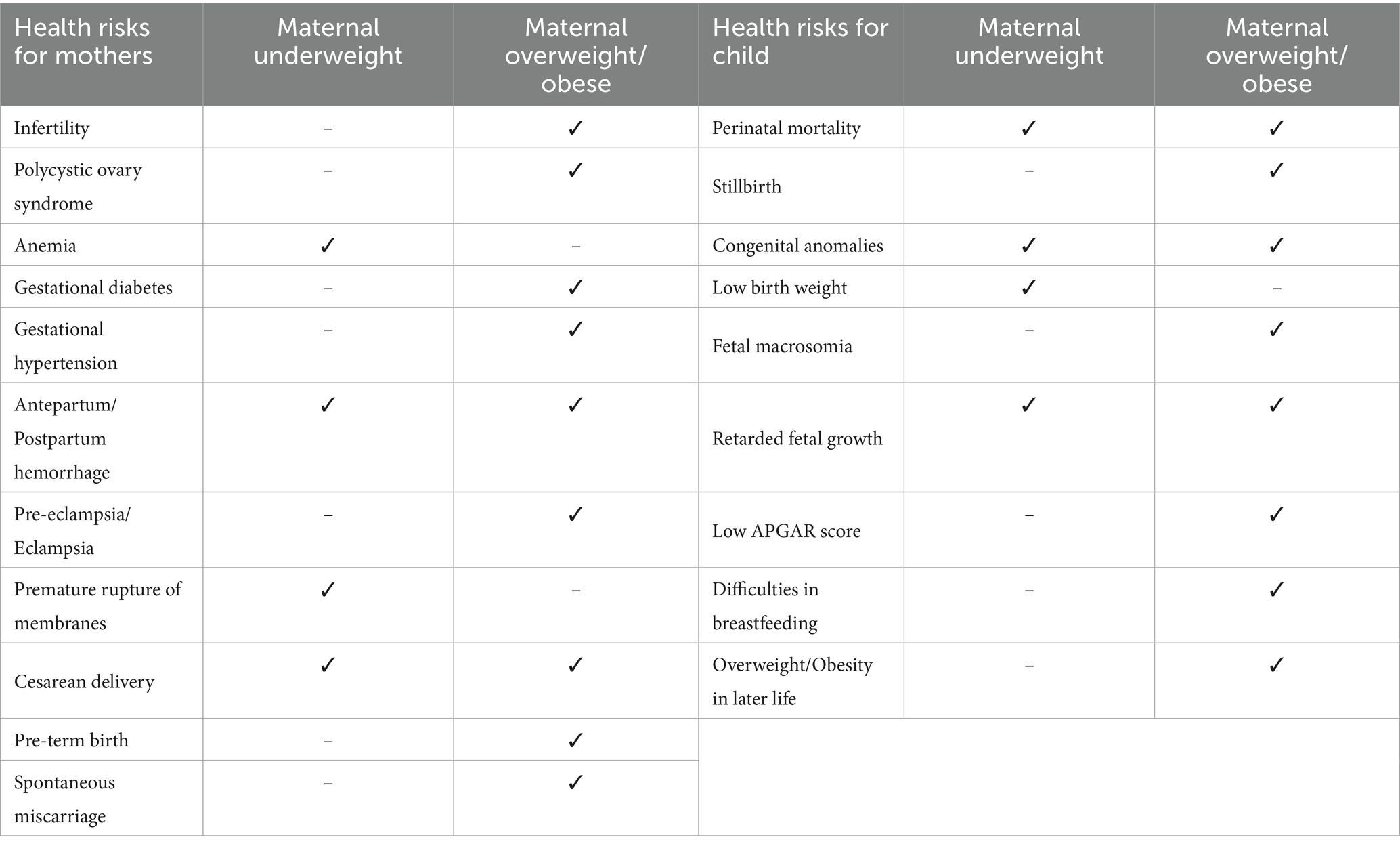 | Health risks for mothers | Maternal underweight | Maternal overweight/ obese | Health risks for child | Maternal underweight | Maternal overweight/ obese |
|---|---|---|---|---|---|
| Infertility | – | ✓ | Perinatal mortality | ✓ | ✓ |
| Polycystic ovary syndrome | – | ✓ | Stillbirth | – | ✓ |
| Anemia | ✓ | – | Congenital anomalies | ✓ | ✓ |
| Gestational diabetes | – | ✓ | Low birth weight | ✓ | – |
| Gestational hypertension | – | ✓ | Fetal macrosomia | – | ✓ |
| Antepartum/ Postpartum hemorrhage | ✓ | ✓ | Retarded fetal growth | ✓ | ✓ |
| Pre-eclampsia/ Eclampsia | – | ✓ | Low APGAR score | – | ✓ |
| Premature rupture of membranes | ✓ | – | Difficulties in breastfeeding | – | ✓ |
| Cesarean delivery | ✓ | ✓ | Overweight/Obesity in later life | – | ✓ |
| Pre-term birth | – | ✓ | | | |
| Spontaneous miscarriage | – | ✓ | | | |